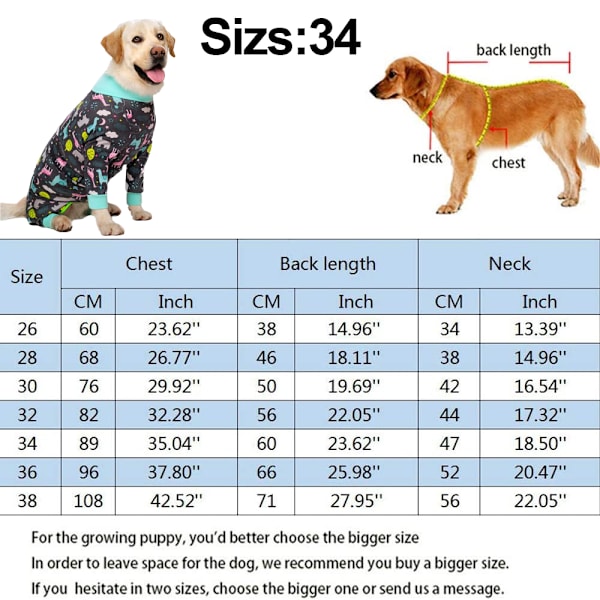 Sizs:34

back length

neck

chest

| Size | Chest CM | Chest Inch | Back length CM | Back length Inch | Neck CM | Neck Inch |
|---|---|---|---|---|---|---|
| 26 | 60 | 23.62'' | 38 | 14.96'' | 34 | 13.39'' |
| 28 | 68 | 26.77'' | 46 | 18.11'' | 38 | 14.96'' |
| 30 | 76 | 29.92'' | 50 | 19.69'' | 42 | 16.54'' |
| 32 | 82 | 32.28'' | 56 | 22.05'' | 44 | 17.32'' |
| 34 | 89 | 35.04'' | 60 | 23.62'' | 47 | 18.50'' |
| 36 | 96 | 37.80'' | 66 | 25.98'' | 52 | 20.47'' |
| 38 | 108 | 42.52'' | 71 | 27.95'' | 56 | 22.05'' |

For the growing puppy, you'd better choose the bigger size

In order to leave space for the dog, we recommend you buy a bigger size.

If you hesitate in two sizes, choose the bigger one or send us a message.